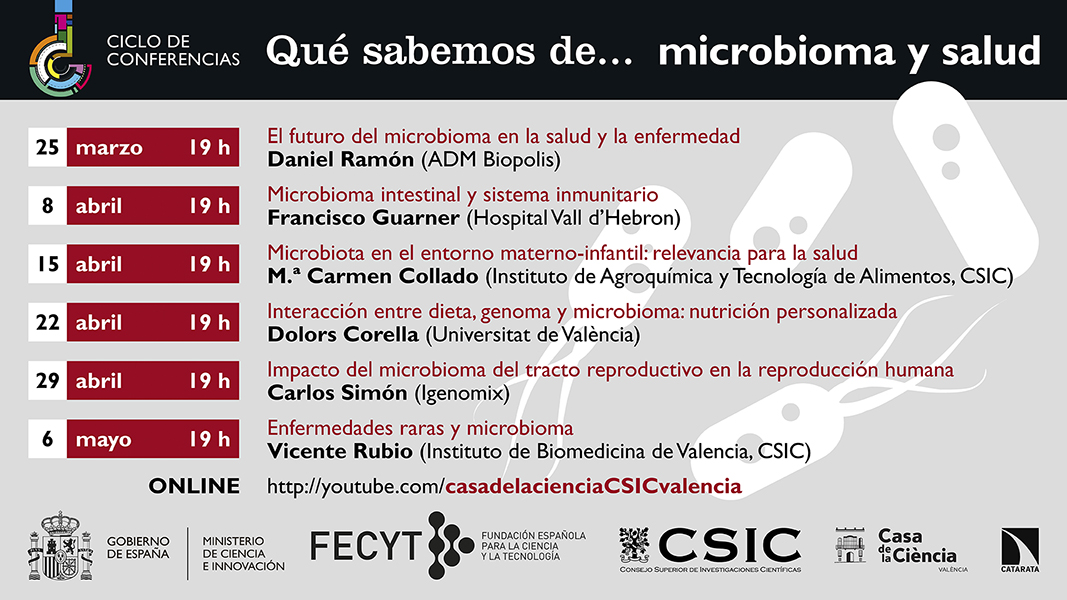 CICLO DE CONFERENCIAS

Qué sabemos de... microbioma y salud

25 marzo 19 h
El futuro del microbioma en la salud y la enfermedad
Daniel Ramón (ADM Biopolis)

8 abril 19 h
Microbioma intestinal y sistema inmunitario
Francisco Guarner (Hospital Vall d'Hebron)

15 abril 19 h
Microbiota en el entorno materno-infantil: relevancia para la salud
M.ª Carmen Collado (Instituto de Agroquímica y Tecnología de Alimentos, CSIC)

22 abril 19 h
Interacción entre dieta, genoma y microbioma: nutrición personalizada
Dolors Corella (Universitat de València)

29 abril 19 h
Impacto del microbioma del tracto reproductivo en la reproducción humana
Carlos Simón (Igenomix)

6 mayo 19 h
Enfermedades raras y microbioma
Vicente Rubio (Instituto de Biomedicina de Valencia, CSIC)

ONLINE http://youtube.com/casadelacienciaCSICvalencia

GOBIERNO DE ESPAÑA
MINISTERIO DE CIENCIA E INNOVACIÓN
FECYT
FUNDACIÓN ESPAÑOLA PARA LA CIENCIA Y LA TECNOLOGÍA
CSIC
CONSEJO SUPERIOR DE INVESTIGACIONES CIENTÍFICAS
Casa de la Ciència
VALÈNCIA
CATARATA